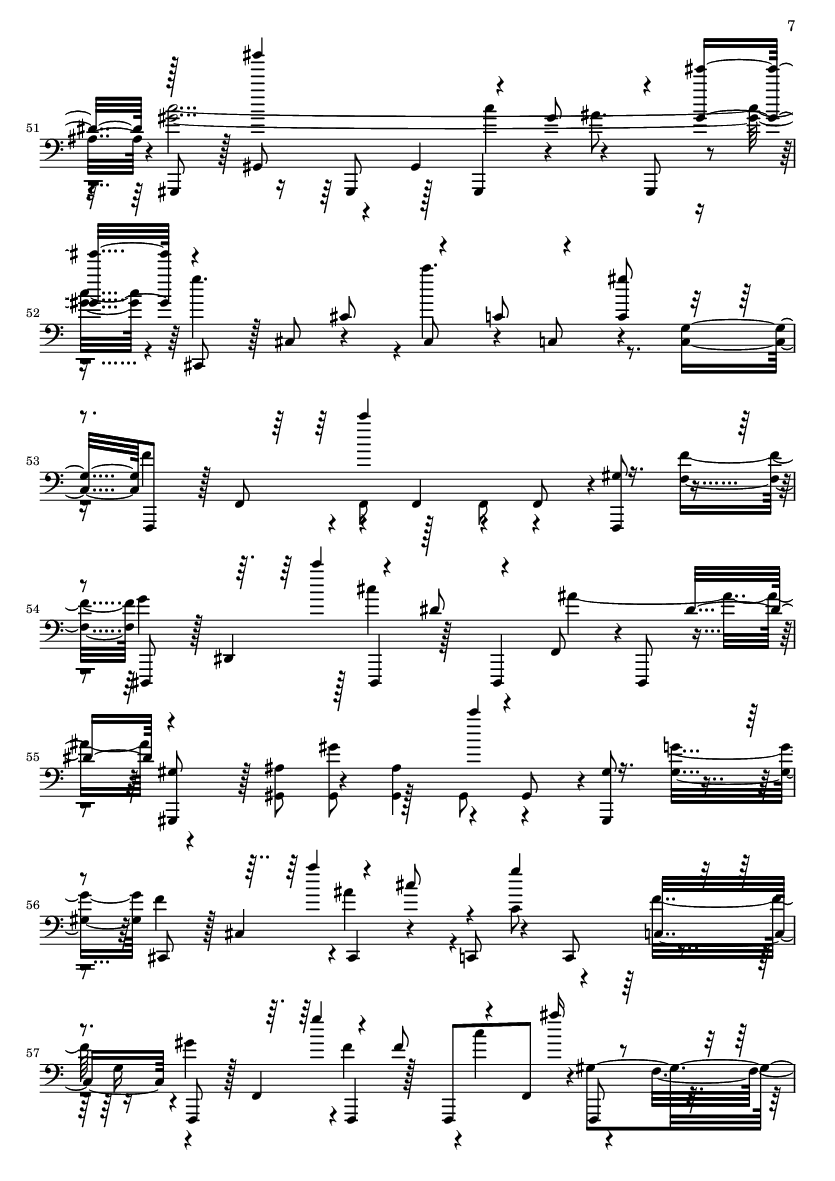 7

51

52

53

54

55

56

57